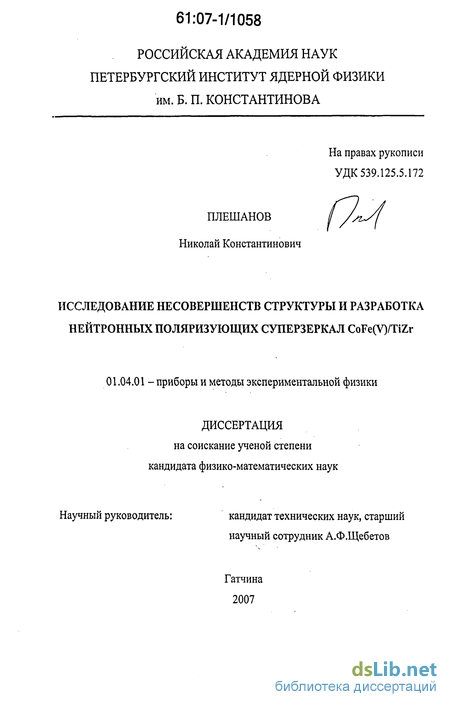 61:07-1/1058

РОССИЙСКАЯ АКАДЕМИЯ НАУК
ПЕТЕРБУРГСКИЙ ИНСТИТУТ ЯДЕРНОЙ ФИЗИКИ
им. Б. П. КОНСТАНТИНОВА

На правах рукописи
УДК 539.125.5.172

ПЛЕШАНОВ

Николай Константинович

ИССЛЕДОВАНИЕ НЕСОВЕРШЕНСТВ СТРУКТУРЫ И РАЗРАБОТКА НЕЙТРОННЫХ ПОЛЯРИЗУЮЩИХ СУПЕРЗЕРКАЛ CoFe(V)/TiZr

01.04.01 – приборы и методы экспериментальной физики

ДИССЕРТАЦИЯ
на соискание ученой степени
кандидата физико-математических наук

Научный руководитель:

кандидат технических наук, старший научный сотрудник А.Ф.Щебетов

Гатчина
2007

dsLib.net
библиотека диссертаций